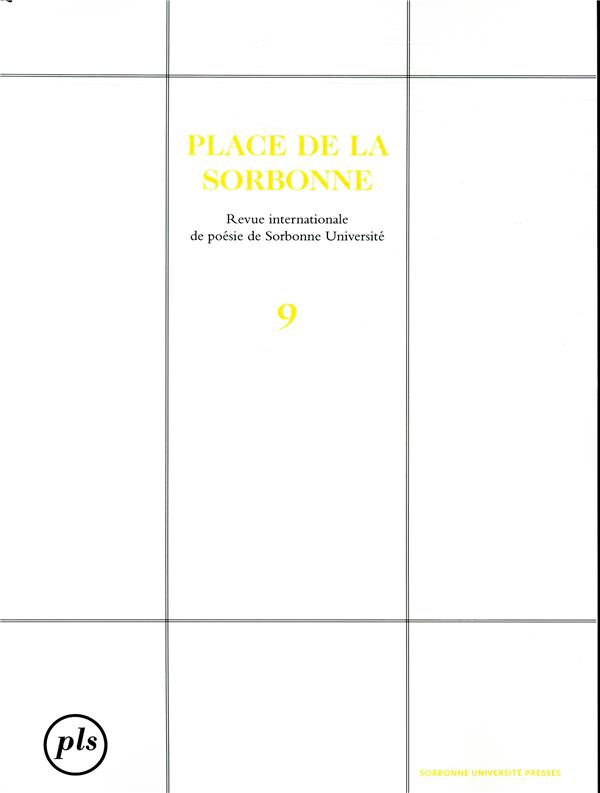 PLACE DE LA SORBONNE

Revue internationale
de poésie de Sorbonne Université

9

pls

SORBONNE UNIVERSITÉ PRESSES